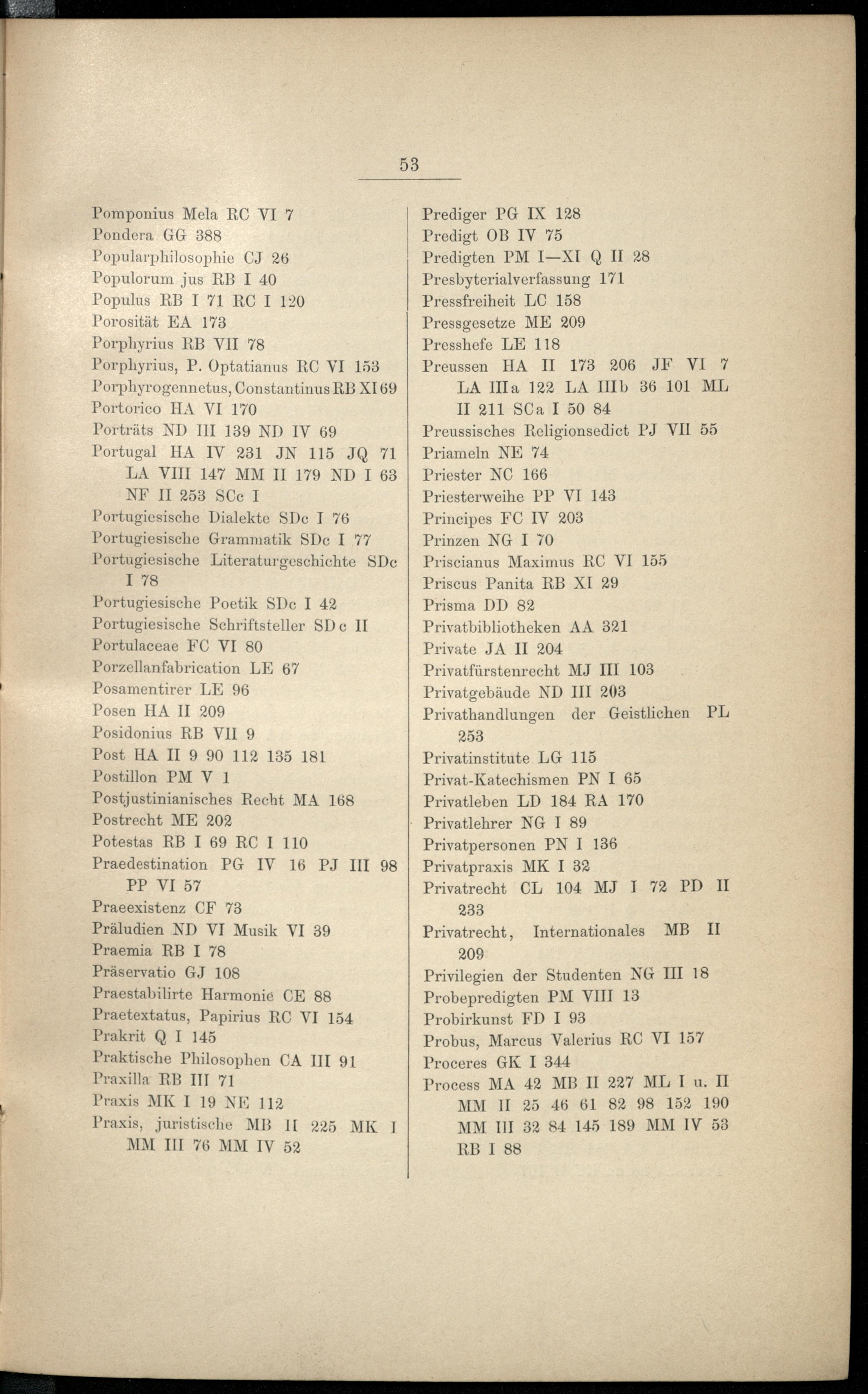 53

Pomponius Mela RC VI 7
Pondera GG 388
Popularphilosophie CJ 26
Populorum jus RB I 40
Populus RB I 71 RC I 120
Porosität EA 173
Porphyrius RB VII 78
Porphyrius, P. Optatianus RC VI 153
Porphyrogennetus, Constantinus RB XI 69
Portorico HA VI 170
Porträts ND III 139 ND IV 69
Portugal HA IV 231 JN 115 JQ 71 LA VIII 147 MM II 179 ND I 63 NF II 253 SCc I
Portugiesische Dialekte SDc I 76
Portugiesische Grammatik SDc I 77
Portugiesische Literaturgeschichte SDc I 78
Portugiesische Poetik SDc I 42
Portugiesische Schriftsteller SDc II
Portulaceae FC VI 80
Porzellanfabrication LE 67
Posamentirer LE 96
Posen HA II 209
Posidonius RB VII 9
Post HA II 9 90 112 135 181
Postillon PM V 1
Postjustinianisches Recht MA 168
Postrecht ME 202
Potestas RB I 69 RC I 110
Praedestination PG IV 16 PJ III 98 PP VI 57
Praeexistenz CF 73
Präludien ND VI Musik VI 39
Praemia RB I 78
Präservatio GJ 108
Praestabilirte Harmonie CE 88
Praetextatus, Papirius RC VI 154
Prakrit Q I 145
Praktische Philosophen CA III 91
Praxilla RB III 71
Praxis MK I 19 NE 112
Praxis, juristische MB II 225 MK I MM III 76 MM IV 52

Prediger PG IX 128
Predigt OB IV 75
Predigten PM I—XI Q II 28
Presbyterialverfassung 171
Pressfreiheit LC 158
Pressgesetze ME 209
Presshefe LE 118
Preussen HA II 173 206 JF VI 7 LA IIIa 122 LA IIIb 36 101 ML II 211 SCa I 50 84
Preussisches Religionsedict PJ VII 55
Priameln NE 74
Priester NC 166
Priesterweihe PP VI 143
Principes FC IV 203
Prinzen NG I 70
Priscianus Maximus RC VI 155
Priscus Panita RB XI 29
Prisma DD 82
Privatbibliotheken AA 321
Private JA II 204
Privatfürstenrecht MJ III 103
Privatgebäude ND III 203
Privathandlungen der Geistlichen PL 253
Privatinstitute LG 115
Privat-Katechismen PN I 65
Privatleben LD 184 RA 170
Privatlehrer NG I 89
Privatpersonen PN I 136
Privatpraxis MK I 32
Privatrecht CL 104 MJ I 72 PD II 233
Privatrecht, Internationales MB II 209
Privilegien der Studenten NG III 18
Probepredigten PM VIII 13
Probirkunst FD I 93
Probus, Marcus Valerius RC VI 157
Proceres GK I 344
Process MA 42 MB II 227 ML I u. II MM II 25 46 61 82 98 152 190 MM III 32 84 145 189 MM IV 53 RB I 88